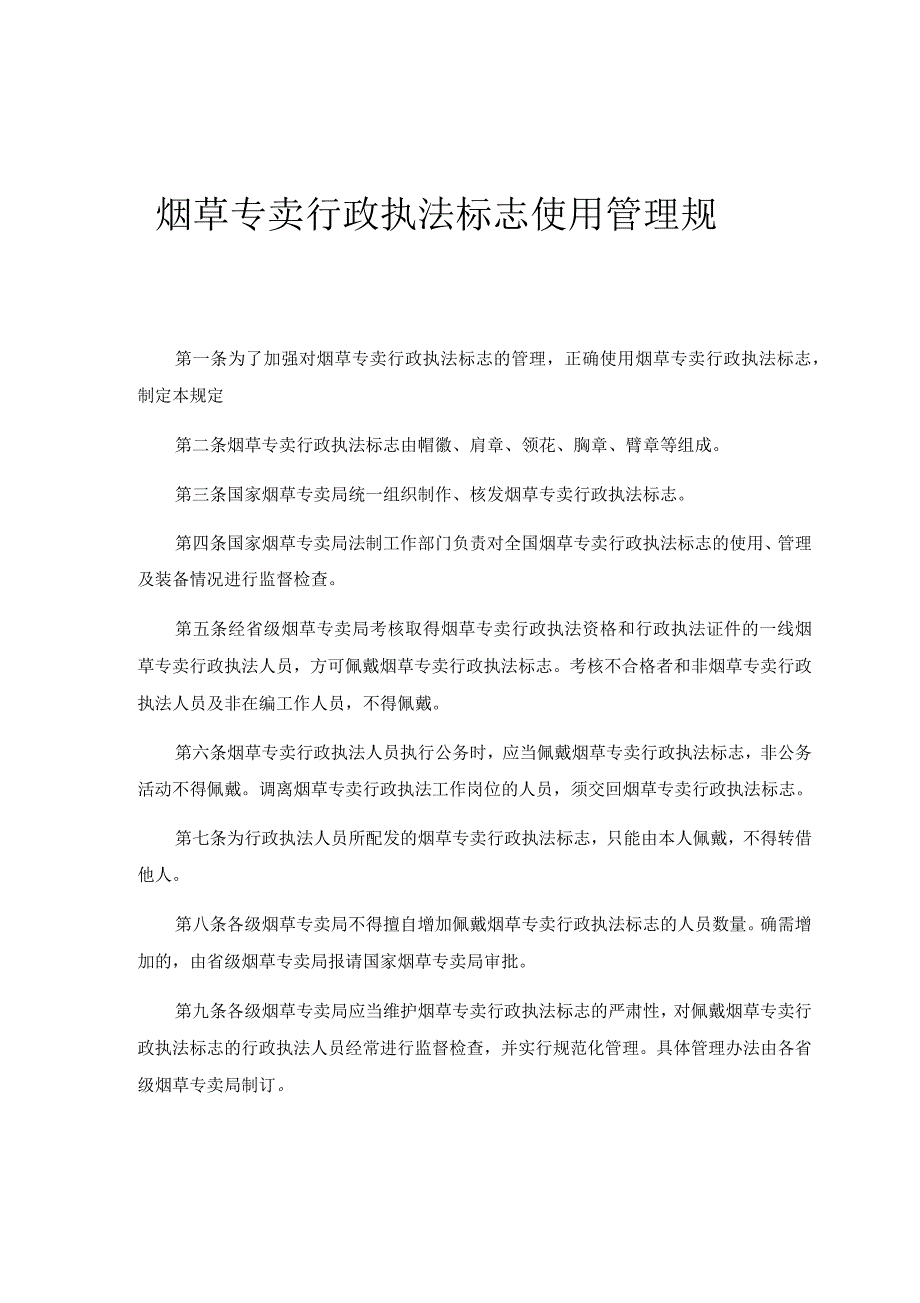 烟草专卖行政执法标志使用管理规

第一条为了加强对烟草专卖行政执法标志的管理，正确使用烟草专卖行政执法标志，制定本规定

第二条烟草专卖行政执法标志由帽徽、肩章、领花、胸章、臂章等组成。

第三条国家烟草专卖局统一组织制作、核发烟草专卖行政执法标志。

第四条国家烟草专卖局法制工作部门负责对全国烟草专卖行政执法标志的使用、管理及装备情况进行监督检查。

第五条经省级烟草专卖局考核取得烟草专卖行政执法资格和行政执法证件的一线烟草专卖行政执法人员，方可佩戴烟草专卖行政执法标志。考核不合格者和非烟草专卖行政执法人员及非在编工作人员，不得佩戴。

第六条烟草专卖行政执法人员执行公务时，应当佩戴烟草专卖行政执法标志，非公务活动不得佩戴。调离烟草专卖行政执法工作岗位的人员，须交回烟草专卖行政执法标志。

第七条为行政执法人员所配发的烟草专卖行政执法标志，只能由本人佩戴，不得转借他人。

第八条各级烟草专卖局不得擅自增加佩戴烟草专卖行政执法标志的人员数量。确需增加的，由省级烟草专卖局报请国家烟草专卖局审批。

第九条各级烟草专卖局应当维护烟草专卖行政执法标志的严肃性，对佩戴烟草专卖行政执法标志的行政执法人员经常进行监督检查，并实行规范化管理。具体管理办法由各省级烟草专卖局制订。